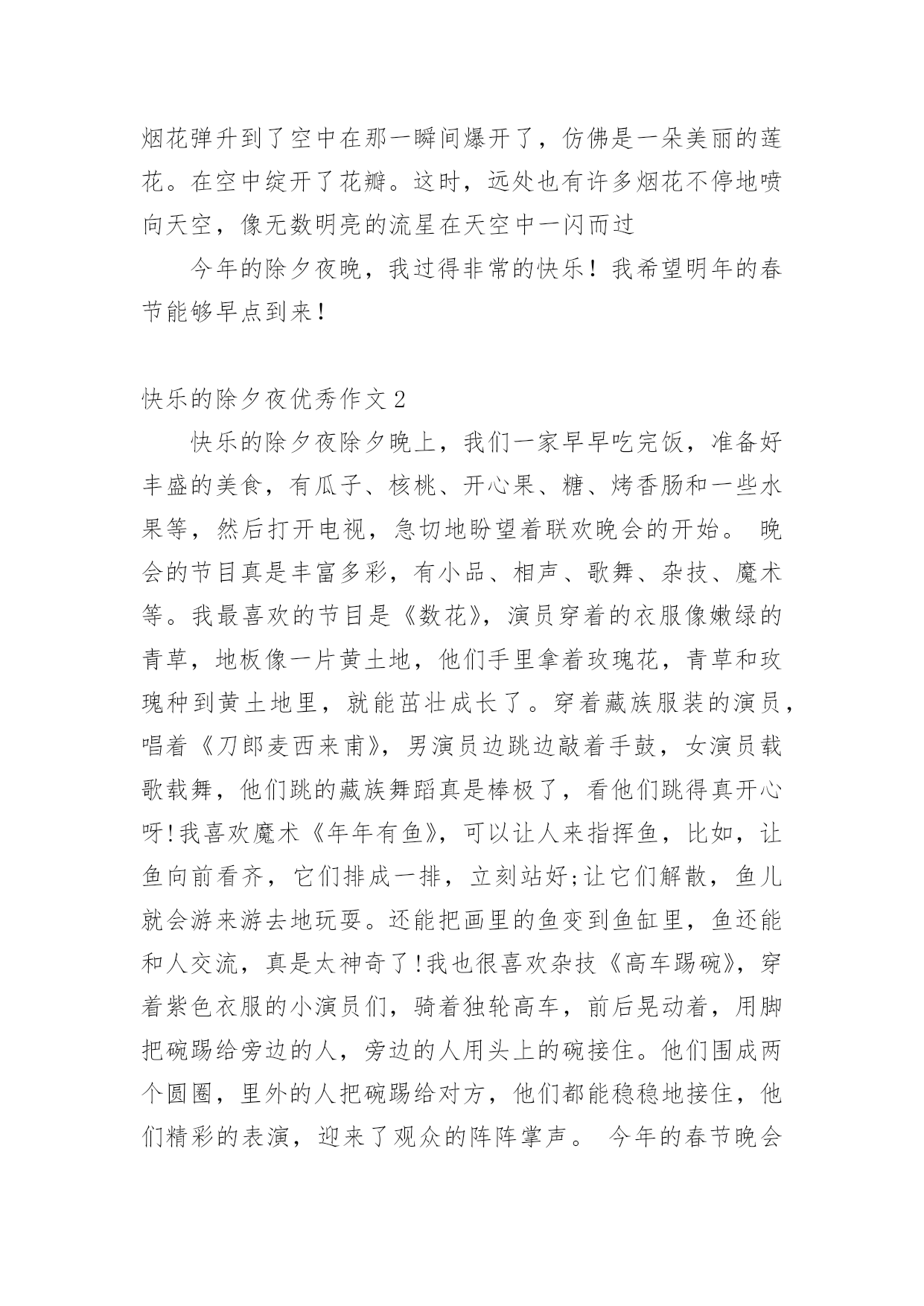 烟花弹升到了空中在那一瞬间爆开了，仿佛是一朵美丽的莲花。在空中绽开了花瓣。这时，远处也有许多烟花不停地喷向天空，像无数明亮的流星在天空中一闪而过

今年的除夕夜晚，我过得非常的快乐！我希望明年的春节能够早点到来！

快乐的除夕夜优秀作文 2

快乐的除夕夜除夕晚上，我们一家早早吃完饭，准备好丰盛的美食，有瓜子、核桃、开心果、糖、烤香肠和一些水果等，然后打开电视，急切地盼望着联欢晚会的开始。 晚会的节目真是丰富多彩，有小品、相声、歌舞、杂技、魔术等。我最喜欢的节目是《数花》，演员穿着的衣服像嫩绿的青草，地板像一片黄土地，他们手里拿着玫瑰花，青草和玫瑰种到黄土地里，就能茁壮成长了。穿着藏族服装的演员，唱着《刀郎麦西来甫》，男演员边跳边敲着手鼓，女演员载歌载舞，他们跳的藏族舞蹈真是棒极了，看他们跳得真开心呀!我喜欢魔术《年年有鱼》，可以让人来指挥鱼，比如，让鱼向前看齐，它们排成一排，立刻站好;让它们解散，鱼儿就会游来游去地玩耍。还能把画里的鱼变到鱼缸里，鱼还能和人交流，真是太神奇了!我也很喜欢杂技《高车踢碗》，穿着紫色衣服的小演员们，骑着独轮高车，前后晃动着，用脚把碗踢给旁边的人，旁边的人用头上的碗接住。他们围成两个圆圈，里外的人把碗踢给对方，他们都能稳稳地接住，他们精彩的表演，迎来了观众的阵阵掌声。 今年的春节晚会